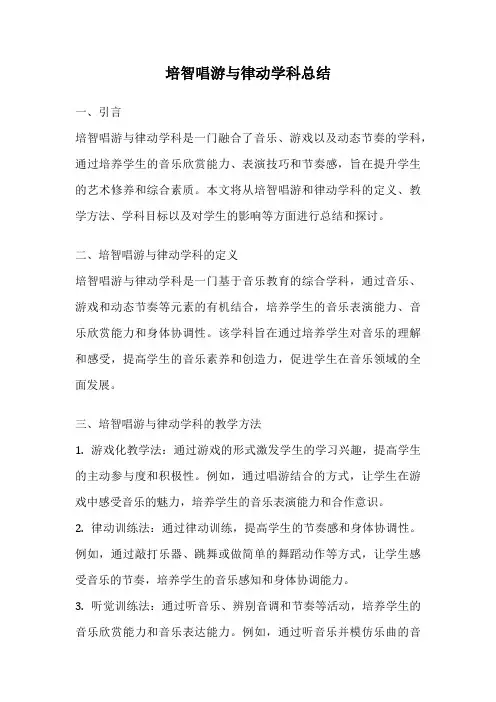 培智唱游与律动学科总结

一、引言

培智唱游与律动学科是一门融合了音乐、游戏以及动态节奏的学科，通过培养学生的音乐欣赏能力、表演技巧和节奏感，旨在提升学生的艺术修养和综合素质。本文将从培智唱游和律动学科的定义、教学方法、学科目标以及对学生的影响等方面进行总结和探讨。

二、培智唱游与律动学科的定义

培智唱游与律动学科是一门基于音乐教育的综合学科，通过音乐、游戏和动态节奏等元素的有机结合，培养学生的音乐表演能力、音乐欣赏能力和身体协调性。该学科旨在通过培养学生对音乐的理解和感受，提高学生的音乐素养和创造力，促进学生在音乐领域的全面发展。

三、培智唱游与律动学科的教学方法

1. 游戏化教学法：通过游戏的形式激发学生的学习兴趣，提高学生的主动参与度和积极性。例如，通过唱游结合的方式，让学生在游戏中感受音乐的魅力，培养学生的音乐表演能力和合作意识。

2. 律动训练法：通过律动训练，提高学生的节奏感和身体协调性。例如，通过敲打乐器、跳舞或做简单的舞蹈动作等方式，让学生感受音乐的节奏，培养学生的音乐感知和身体协调能力。

3. 听觉训练法：通过听音乐、辨别音调和节奏等活动，培养学生的音乐欣赏能力和音乐表达能力。例如，通过听音乐并模仿乐曲的音